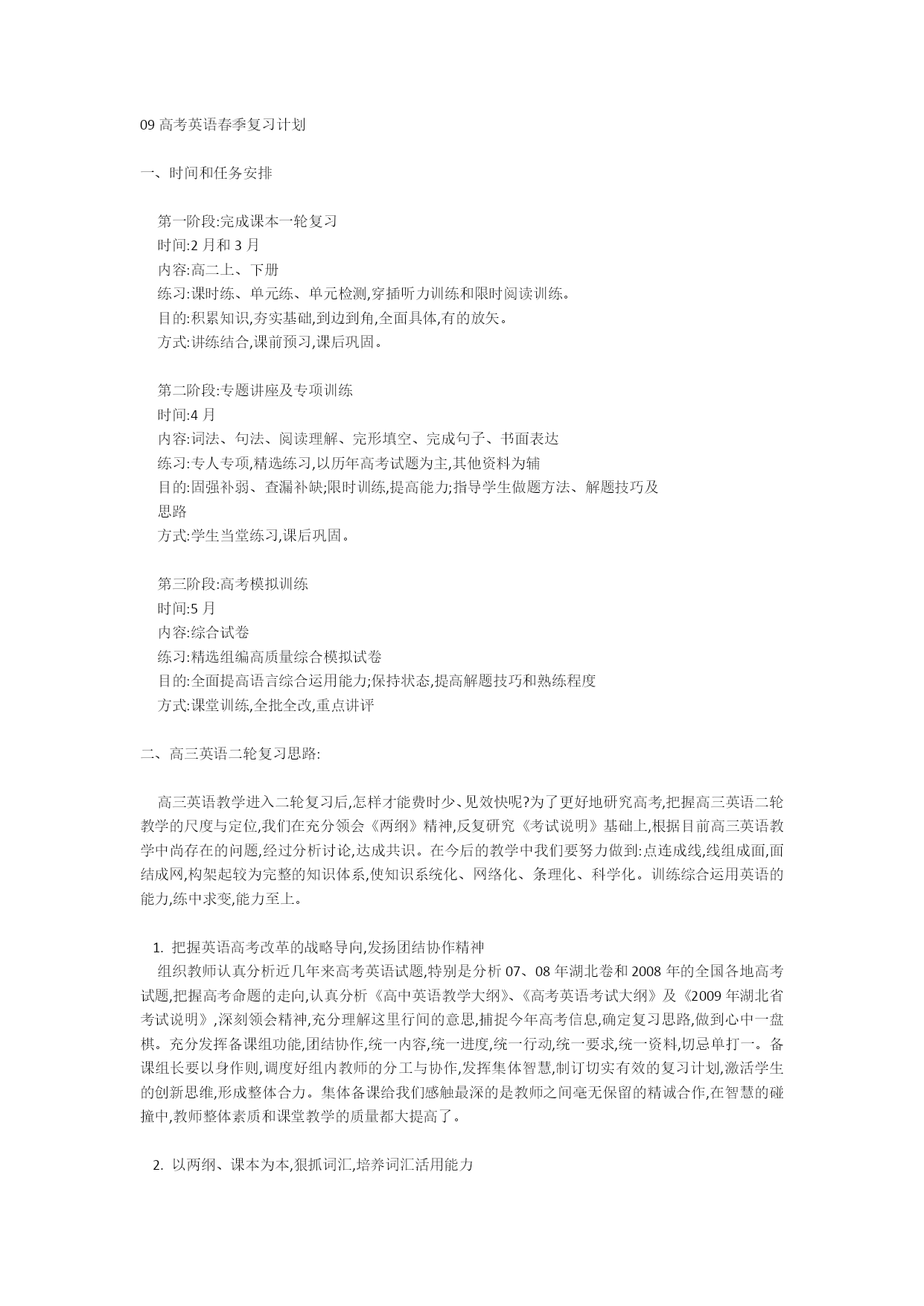 09 高考英语春季复习计划

一、时间和任务安排

第一阶段:完成课本一轮复习
时间:2 月和 3 月
内容:高二上、下册
练习:课时练、单元练、单元检测,穿插听力训练和限时阅读训练。
目的:积累知识,夯实基础,到边到角,全面具体,有的放矢。
方式:讲练结合,课前预习,课后巩固。

第二阶段:专题讲座及专项训练
时间:4 月
内容:词法、句法、阅读理解、完形填空、完成句子、书面表达
练习:专人专项,精选练习,以历年高考试题为主,其他资料为辅
目的:固强补弱、查漏补缺;限时训练,提高能力;指导学生做题方法、解题技巧及思路
方式:学生当堂练习,课后巩固。

第三阶段:高考模拟训练
时间:5 月
内容:综合试卷
练习:精选组编高质量综合模拟试卷
目的:全面提高语言综合运用能力;保持状态,提高解题技巧和熟练程度
方式:课堂训练,全批全改,重点讲评

二、高三英语二轮复习思路:

高三英语教学进入二轮复习后,怎样才能费时少、见效快呢?为了更好地研究高考,把握高三英语二轮教学的尺度与定位,我们在充分领会《两纲》精神,反复研究《考试说明》基础上,根据目前高三英语教学中尚存在的问题,经过分析讨论,达成共识。在今后的教学中我们要努力做到:点连成线,线组成面,面结成网,构架起较为完整的知识体系,使知识系统化、网络化、条理化、科学化。训练综合运用英语的能力,练中求变,能力至上。

1. 把握英语高考改革的战略导向,发扬团结协作精神
组织教师认真分析近几年来高考英语试题,特别是分析 07、08 年湖北卷和 2008 年的全国各地高考试题,把握高考命题的走向,认真分析《高中英语教学大纲》、《高考英语考试大纲》及《2009 年湖北省考试说明》,深刻领会精神,充分理解这里行间的意思,捕捉今年高考信息,确定复习思路,做到心中一盘棋。充分发挥备课组功能,团结协作,统一内容,统一进度,统一行动,统一要求,统一资料,切忌单打一。备课组长要以身作则,调度好组内教师的分工与协作,发挥集体智慧,制订切实有效的复习计划,激活学生的创新思维,形成整体合力。集体备课给我们感触最深的是教师之间毫无保留的精诚合作,在智慧的碰撞中,教师整体素质和课堂教学的质量都大提高了。

2. 以两纲、课本为本,狠抓词汇,培养词汇活用能力